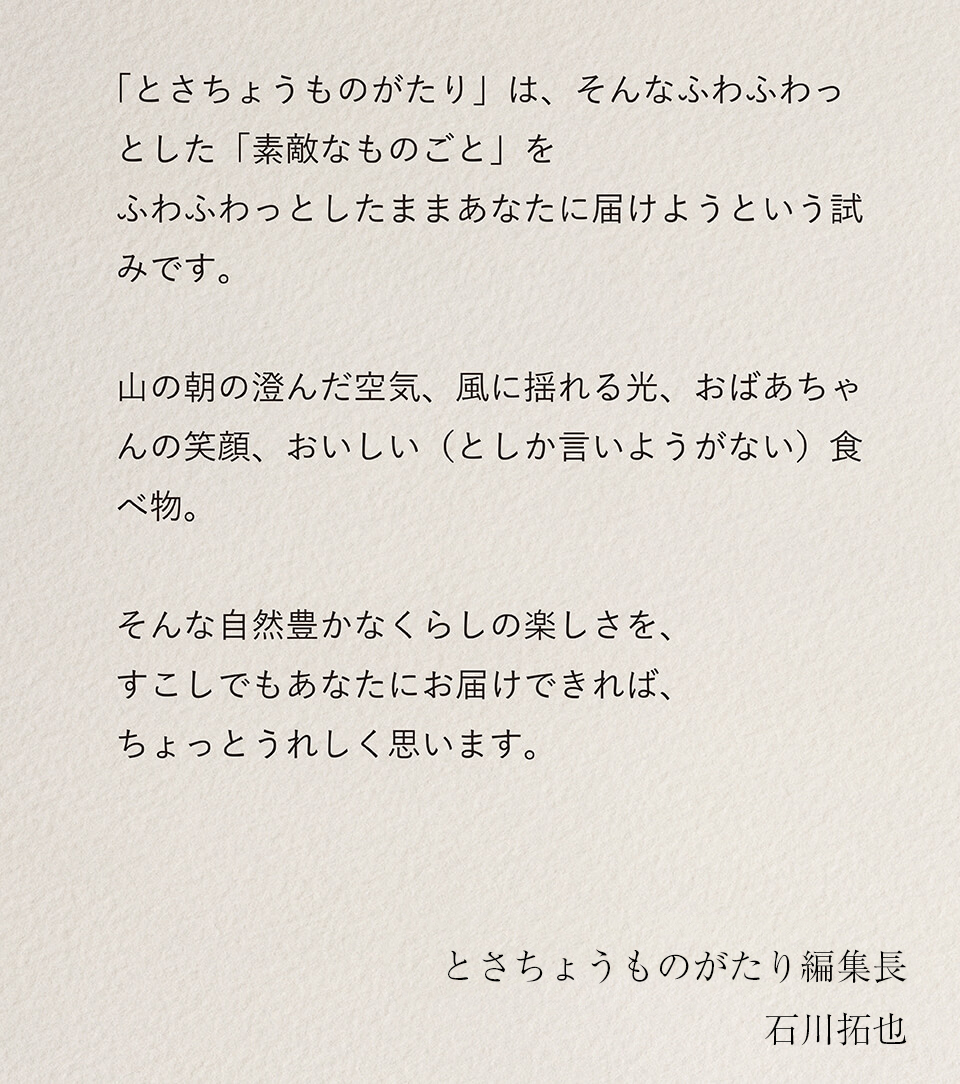 「とさちょうものがたり」は、そんなふわふわっとした「素敵なものごと」を
ふわふわっとしたままあなたに届けようという試みです。

山の朝の澄んだ空気、風に揺れる光、おばあちゃんの笑顔、おいしい（としか言いようがない）食べ物。

そんな自然豊かなくらしの楽しさを、
すこしでもあなたにお届けできれば、
ちょっとうれしく思います。

とさちょうものがたり編集長
石川拓也